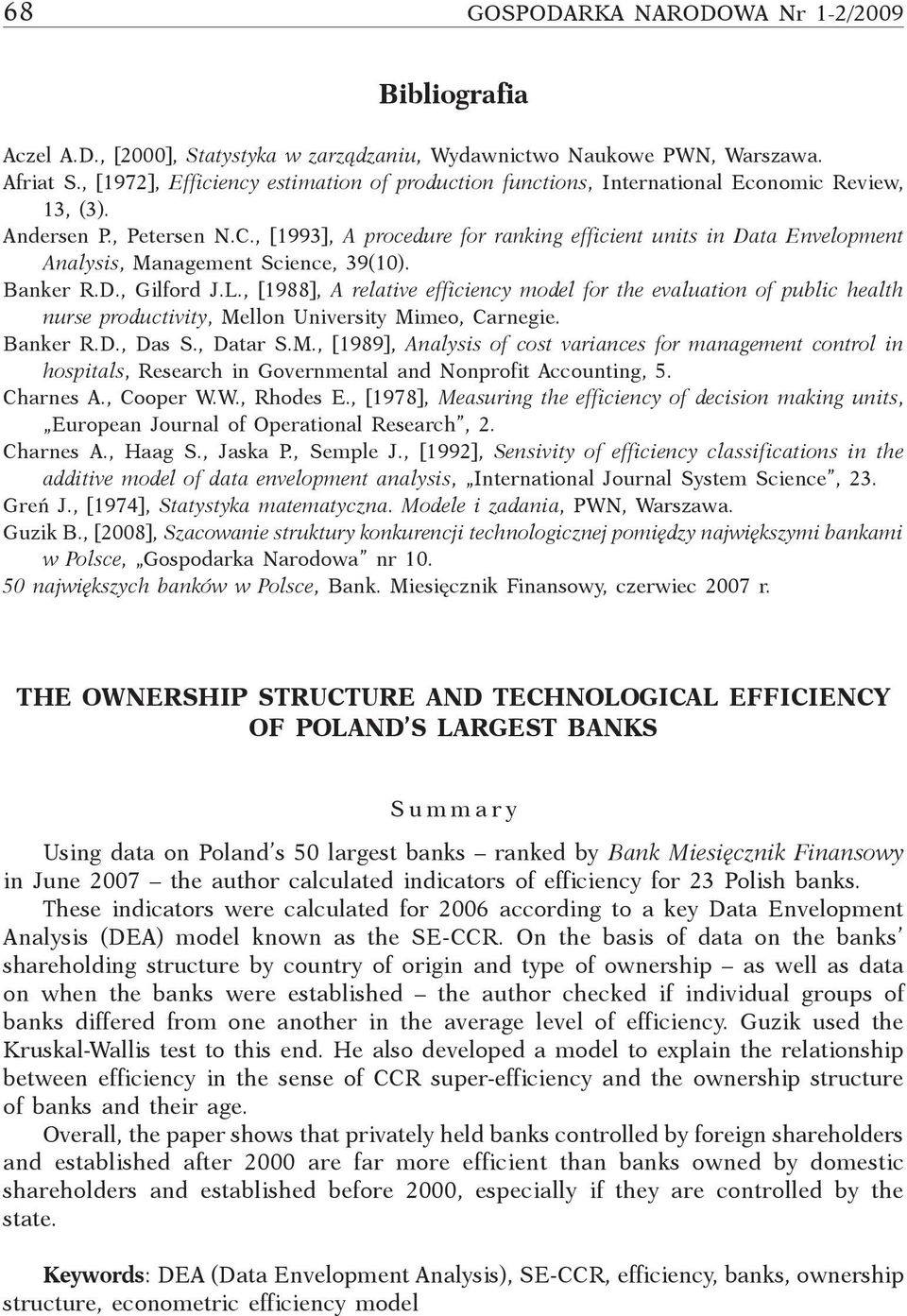 68 GOSPODARKA NARODOWA Nr 1-2/2009

Bibliografia

Aczel A.D., [2000], Statystyka w zarządzaniu, Wydawnictwo Naukowe PWN, Warszawa.
Afriat S., [1972], Efficiency estimation of production functions, International Economic Review, 13, (3).
Andersen P., Petersen N.C., [1993], A procedure for ranking efficient units in Data Envelopment Analysis, Management Science, 39(10).
Banker R.D., Gilford J.L., [1988], A relative efficiency model for the evaluation of public health nurse productivity, Mellon University Mimeo, Carnegie.
Banker R.D., Das S., Datar S.M., [1989], Analysis of cost variances for management control in hospitals, Research in Governmental and Nonprofit Accounting, 5.
Charnes A., Cooper W.W., Rhodes E., [1978], Measuring the efficiency of decision making units, „European Journal of Operational Research", 2.
Charnes A., Haag S., Jaska P., Semple J., [1992], Sensivity of efficiency classifications in the additive model of data envelopment analysis, „International Journal System Science", 23.
Greń J., [1974], Statystyka matematyczna. Modele i zadania, PWN, Warszawa.
Guzik B., [2008], Szacowanie struktury konkurencji technologicznej pomiędzy największymi bankami w Polsce, „Gospodarka Narodowa" nr 10.
50 największych banków w Polsce, Bank. Miesięcznik Finansowy, czerwiec 2007 r.

THE OWNERSHIP STRUCTURE AND TECHNOLOGICAL EFFICIENCY OF POLAND'S LARGEST BANKS

Summary

Using data on Poland's 50 largest banks – ranked by Bank Miesięcznik Finansowy in June 2007 – the author calculated indicators of efficiency for 23 Polish banks.

These indicators were calculated for 2006 according to a key Data Envelopment Analysis (DEA) model known as the SE-CCR. On the basis of data on the banks' shareholding structure by country of origin and type of ownership – as well as data on when the banks were established – the author checked if individual groups of banks differed from one another in the average level of efficiency. Guzik used the Kruskal-Wallis test to this end. He also developed a model to explain the relationship between efficiency in the sense of CCR super-efficiency and the ownership structure of banks and their age.

Overall, the paper shows that privately held banks controlled by foreign shareholders and established after 2000 are far more efficient than banks owned by domestic shareholders and established before 2000, especially if they are controlled by the state.

Keywords: DEA (Data Envelopment Analysis), SE-CCR, efficiency, banks, ownership structure, econometric efficiency model